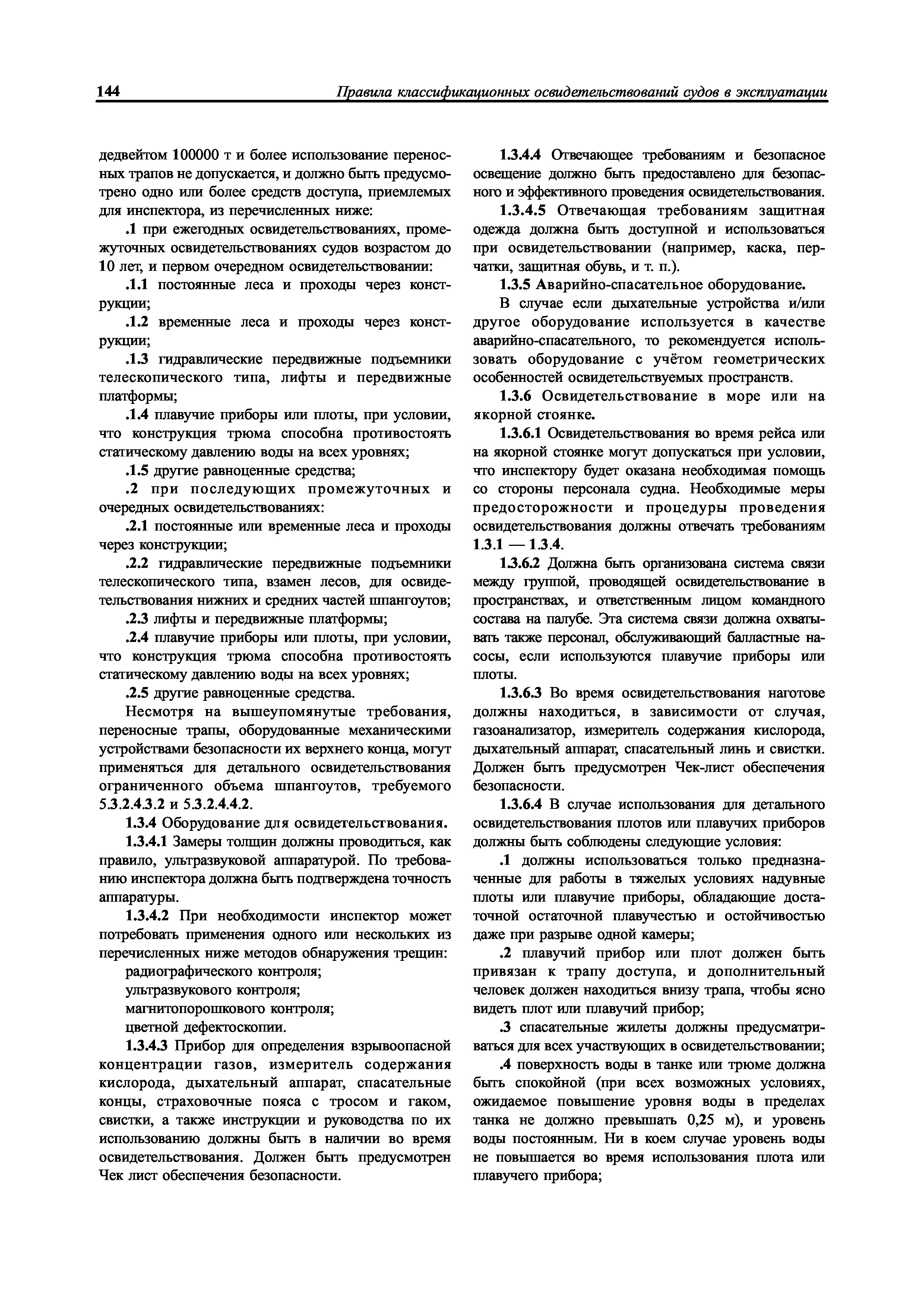 144 Правила классификационных освидетельствований судов в эксплуатации

дедвейтом 100000 т и более использование переносных трапов не допускается, и должно быть предусмотрено одно или более средств доступа, приемлемых для инспектора, из перечисленных ниже:

.1 при ежегодных освидетельствованиях, промежуточных освидетельствованиях судов возрастом до 10 лет, и первом очередном освидетельствовании:

.1.1 постоянные леса и проходы через конструкции;

.1.2 временные леса и проходы через конструкции;

.1.3 гидравлические передвижные подъемники телескопического типа, лифты и передвижные платформы;

.1.4 плавучие приборы или плоты, при условии, что конструкция трюма способна противостоять статическому давлению воды на всех уровнях;

.1.5 другие равноценные средства;

.2 при последующих промежуточных и очередных освидетельствованиях:

.2.1 постоянные или временные леса и проходы через конструкции;

.2.2 гидравлические передвижные подъемники телескопического типа, взамен лесов, для освидетельствования нижних и средних частей шпангоутов;

.2.3 лифты и передвижные платформы;

.2.4 плавучие приборы или плоты, при условии, что конструкция трюма способна противостоять статическому давлению воды на всех уровнях;

.2.5 другие равноценные средства.

Несмотря на вышеупомянутые требования, переносные трапы, оборудованные механическими устройствами безопасности их верхнего конца, могут применяться для детального освидетельствования ограниченного объема шпангоутов, требуемого 5.3.2.4.3.2 и 5.3.2.4.4.2.

1.3.4 Оборудование для освидетельствования.

1.3.4.1 Замеры толщин должны проводиться, как правило, ультразвуковой аппаратурой. По требованию инспектора должна быть подтверждена точность аппаратуры.

1.3.4.2 При необходимости инспектор может потребовать применения одного или нескольких из перечисленных ниже методов обнаружения трещин:

радиографического контроля;

ультразвукового контроля;

магнитопорошкового контроля;

цветной дефектоскопии.

1.3.4.3 Прибор для определения взрывоопасной концентрации газов, измеритель содержания кислорода, дыхательный аппарат, спасательные концы, страховочные пояса с тросом и гаком, свистки, а также инструкции и руководства по их использованию должны быть в наличии во время освидетельствования. Должен быть предусмотрен Чек лист обеспечения безопасности.

1.3.4.4 Отвечающее требованиям и безопасное освещение должно быть предоставлено для безопасного и эффективного проведения освидетельствования.

1.3.4.5 Отвечающая требованиям защитная одежда должна быть доступной и использоваться при освидетельствовании (например, каска, перчатки, защитная обувь, и т. п.).

1.3.5 Аварийно-спасательное оборудование.

В случае если дыхательные устройства и/или другое оборудование используется в качестве аварийно-спасательного, то рекомендуется использовать оборудование с учётом геометрических особенностей освидетельствуемых пространств.

1.3.6 Освидетельствование в море или на якорной стоянке.

1.3.6.1 Освидетельствования во время рейса или на якорной стоянке могут допускаться при условии, что инспектору будет оказана необходимая помощь со стороны персонала судна. Необходимые меры предосторожности и процедуры проведения освидетельствования должны отвечать требованиям 1.3.1 — 1.3.4.

1.3.6.2 Должна быть организована система связи между группой, проводящей освидетельствование в пространствах, и ответственным лицом командного состава на палубе. Эта система связи должна охватывать также персонал, обслуживающий балластные насосы, если используются плавучие приборы или плоты.

1.3.6.3 Во время освидетельствования наготове должны находиться, в зависимости от случая, газоанализатор, измеритель содержания кислорода, дыхательный аппарат, спасательный линь и свистки. Должен быть предусмотрен Чек-лист обеспечения безопасности.

1.3.6.4 В случае использования для детального освидетельствования плотов или плавучих приборов должны быть соблюдены следующие условия:

.1 должны использоваться только предназначенные для работы в тяжелых условиях надувные плоты или плавучие приборы, обладающие достаточной остаточной плавучестью и остойчивостью даже при разрыве одной камеры;

.2 плавучий прибор или плот должен быть привязан к трапу доступа, и дополнительный человек должен находиться внизу трапа, чтобы ясно видеть плот или плавучий прибор;

.3 спасательные жилеты должны предусматриваться для всех участвующих в освидетельствовании;

.4 поверхность воды в танке или трюме должна быть спокойной (при всех возможных условиях, ожидаемое повышение уровня воды в пределах танка не должно превышать 0,25 м), и уровень воды постоянным. Ни в коем случае уровень воды не повышается во время использования плота или плавучего прибора;